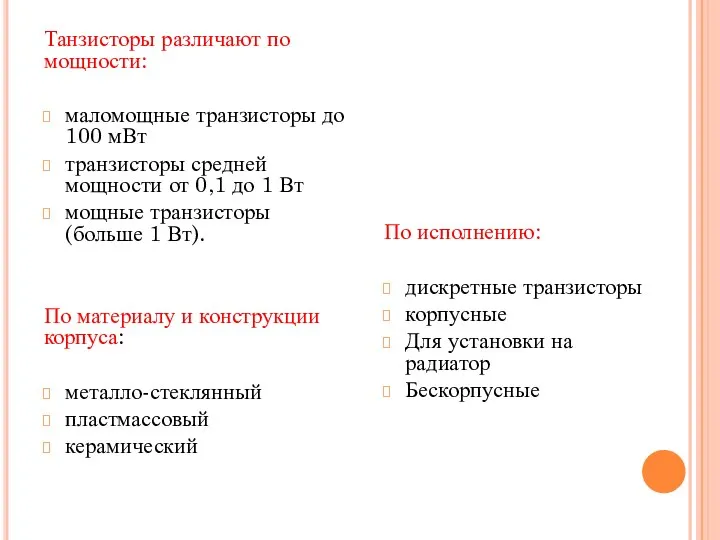 Танзисторы различают по мощности:

маломощные транзисторы до 100 мВт

транзисторы средней мощности от 0,1 до 1 Вт

мощные транзисторы (больше 1 Вт).

По материалу и конструкции корпуса:

металло-стеклянный

пластмассовый

керамический

По исполнению:

дискретные транзисторы

корпусные

Для установки на радиатор

Бескорпусные